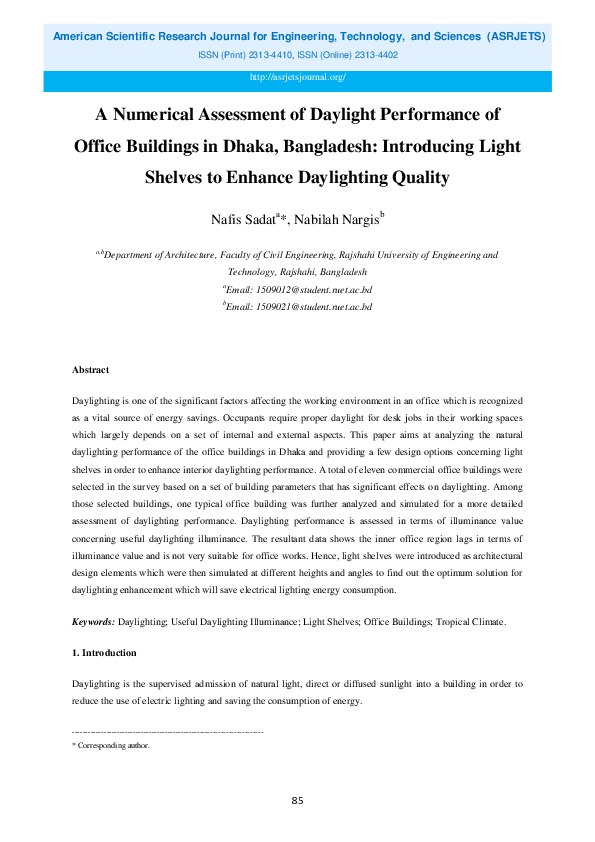 American Scientific Research Journal for Engineering, Technology, and Sciences (ASRJETS)

ISSN (Print) 2313-4410, ISSN (Online) 2313-4402

http://asrjetsjournal.org/

A Numerical Assessment of Daylight Performance of Office Buildings in Dhaka, Bangladesh: Introducing Light Shelves to Enhance Daylighting Quality

Nafis Sadat$^{a}$*, Nabilah Nargis$^{b}$

$^{a,b}$Department of Architecture, Faculty of Civil Engineering, Rajshahi University of Engineering and Technology, Rajshahi, Bangladesh

$^{a}$Email: 1509012@student.ruet.ac.bd

$^{b}$Email: 1509021@student.ruet.ac.bd

Abstract

Daylighting is one of the significant factors affecting the working environment in an office which is recognized as a vital source of energy savings. Occupants require proper daylight for desk jobs in their working spaces which largely depends on a set of internal and external aspects. This paper aims at analyzing the natural daylighting performance of the office buildings in Dhaka and providing a few design options concerning light shelves in order to enhance interior daylighting performance. A total of eleven commercial office buildings were selected in the survey based on a set of building parameters that has significant effects on daylighting. Among those selected buildings, one typical office building was further analyzed and simulated for a more detailed assessment of daylighting performance. Daylighting performance is assessed in terms of illuminance value concerning useful daylighting illuminance. The resultant data shows the inner office region lags in terms of illuminance value and is not very suitable for office works. Hence, light shelves were introduced as architectural design elements which were then simulated at different heights and angles to find out the optimum solution for daylighting enhancement which will save electrical lighting energy consumption.

Keywords: Daylighting; Useful Daylighting Illuminance; Light Shelves; Office Buildings; Tropical Climate.

1. Introduction

Daylighting is the supervised admission of natural light, direct or diffused sunlight into a building in order to reduce the use of electric lighting and saving the consumption of energy.

------------------------------------------------------------------------

* Corresponding author.

85